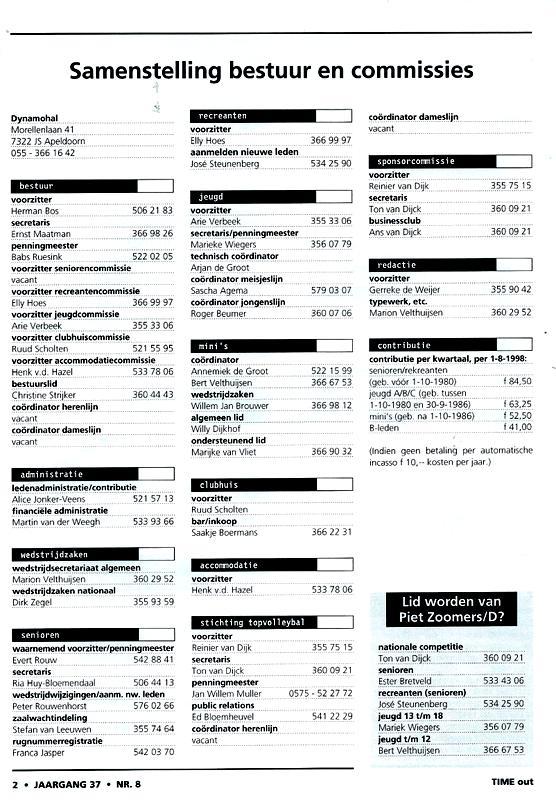 Samenstelling bestuur en commissies

Dynamohal
Morellenlaan 41
7322 JS Apeldoorn
055 - 366 16 42

bestuur
voorzitter
Herman Bos 506 21 83
secretaris
Ernst Maatman 366 98 26
penningmeester
Babs Ruesink 522 02 05
voorzitter seniorencommissie
vacant
voorzitter recreantencommissie
Elly Hoes 366 99 97
voorzitter jeugdcommissie
Arie Verbeek 355 33 06
voorzitter clubhuiscommissie
Ruud Scholten 521 55 95
voorzitter accommodatiecommissie
Henk v.d. Hazel 533 78 06
bestuurslid
Christine Strijker 360 44 43
coördinator herenlijn
vacant
coördinator dameslijn
vacant

administratie
ledenadministratie/contributie
Alice Jonker-Veens 521 57 13
financiële administratie
Martin van der Weegh 533 93 66

wedstrijdzaken
wedstrijdsecretariaat algemeen
Marion Velthuijsen 360 29 52
wedstrijdzaken nationaal
Dirk Zegel 355 93 59

senioren
waarnemend voorzitter/penningmeester
Evert Rouw 542 88 41
secretaris
Ria Huy-Bloemendaal 506 44 13
wedstrijdwijzigingen/aanm. nw. leden
Peter Rouwenhorst 576 02 66
zaalwachtindeling
Stefan van Leeuwen 355 74 64
rugnummerregistratie
Franca Jasper 542 03 70

recreanten
voorzitter
Elly Hoes 366 99 97
aanmelden nieuwe leden
José Steunenberg 534 25 90

jeugd
voorzitter
Arie Verbeek 355 33 06
secretaris/penningmeester
Marieke Wiegers 356 07 79
technisch coördinator
Arjan de Groot
coördinator meisjeslijn
Sascha Agema 579 03 07
coördinator jongenslijn
Roger Beumer 360 07 06

mini's
coördinator
Annemiek de Groot 522 15 99
Bert Velthuijsen 366 67 53
wedstrijdzaken
Willem Jan Brouwer 366 98 12
algemeen lid
Willy Dijkhof
ondersteunend lid
Marijke van Vliet 366 90 32

clubhuis
voorzitter
Ruud Scholten
bar/inkoop
Saakje Boermans 366 22 31

accommodatie
voorzitter
Henk v.d. Hazel 533 78 06

stichting topvolleybal
voorzitter
Reinier van Dijk 355 75 15
secretaris
Ton van Dijck 360 09 21
penningmeester
Jan Willem Muller 0575 - 52 27 72
public relations
Ed Bloemheuvel 541 22 29
coördinator herenlijn
vacant

coördinator dameslijn
vacant

sponsorcommissie
voorzitter
Reinier van Dijk 355 75 15
secretaris
Ton van Dijck 360 09 21
businessclub
Ans van Dijck 360 09 21

redactie
voorzitter
Gerreke de Weijer 355 90 42
typewerk, etc.
Marion Velthuijsen 360 29 52

contributie
contributie per kwartaal, per 1-8-1998:
senioren/rekreanten
(geb. vóór 1-10-1980) f 84,50
jeugd A/B/C (geb. tussen 1-10-1980 en 30-9-1986) f 63,25
mini's (geb. na 1-10-1986) f 52,50
B-leden f 41,00
(Indien geen betaling per automatische incasso f 10,-- kosten per jaar.)

Lid worden van Piet Zoomers/D?
nationale competitie
Ton van Dijck 360 09 21
senioren
Ester Bretveld 533 43 06
recreanten (senioren)
José Steunenberg 534 25 90
jeugd 13 t/m 18
Mariek Wiegers 356 07 79
jeugd t/m 12
Bert Velthuijsen 366 67 53

2 • JAARGANG 37 • NR. 8
TIME out